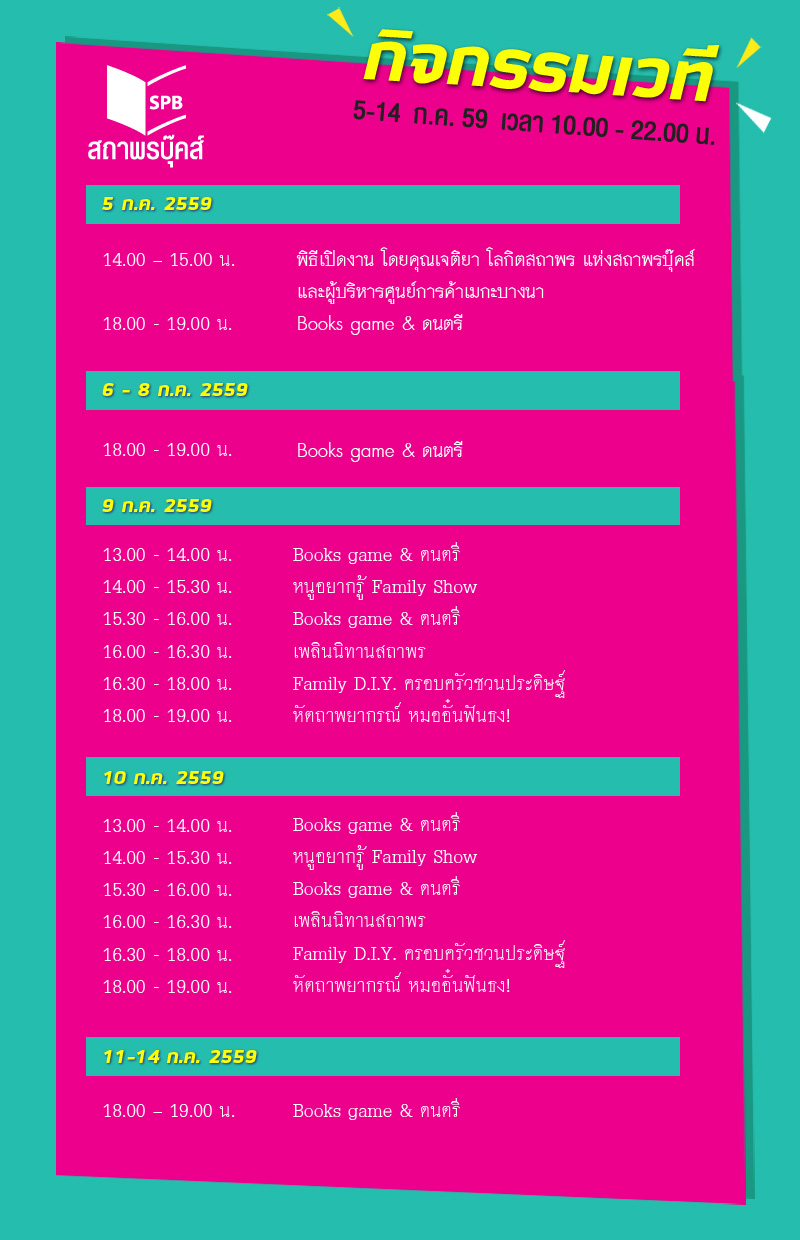 SPB
สถาพรบุ๊คส์

กิจกรรมเวที
5-14 ก.ค. 59 เวลา 10.00 - 22.00 น.

5 ก.ค. 2559

14.00 – 15.00 น. พิธีเปิดงาน โดยคุณเจติยา โลกิตสถาพร แห่งสถาพรบุ๊คส์ และผู้บริหารศูนย์การค้าเมกะบางนา
18.00 - 19.00 น. Books game & ดนตรี

6 - 8 ก.ค. 2559

18.00 - 19.00 น. Books game & ดนตรี

9 ก.ค. 2559

13.00 - 14.00 น. Books game & ดนตรี
14.00 - 15.30 น. หนูอยากรู้ Family Show
15.30 - 16.00 น. Books game & ดนตรี
16.00 - 16.30 น. เพลินนิทานสถาพร
16.30 - 18.00 น. Family D.I.Y. ครอบครัวชวนประดิษฐ์
18.00 - 19.00 น. หัตถาพยากรณ์ หมออั๋นฟันธง!

10 ก.ค. 2559

13.00 - 14.00 น. Books game & ดนตรี
14.00 - 15.30 น. หนูอยากรู้ Family Show
15.30 - 16.00 น. Books game & ดนตรี
16.00 - 16.30 น. เพลินนิทานสถาพร
16.30 - 18.00 น. Family D.I.Y. ครอบครัวชวนประดิษฐ์
18.00 - 19.00 น. หัตถาพยากรณ์ หมออั๋นฟันธง!

11-14 ก.ค. 2559

18.00 – 19.00 น. Books game & ดนตรี